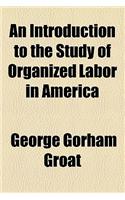 An Introduction to the Study of Organized Labor in America

George Gorham Groat